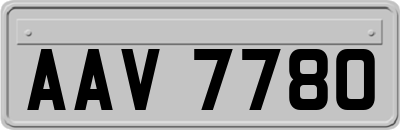 AAV 7780